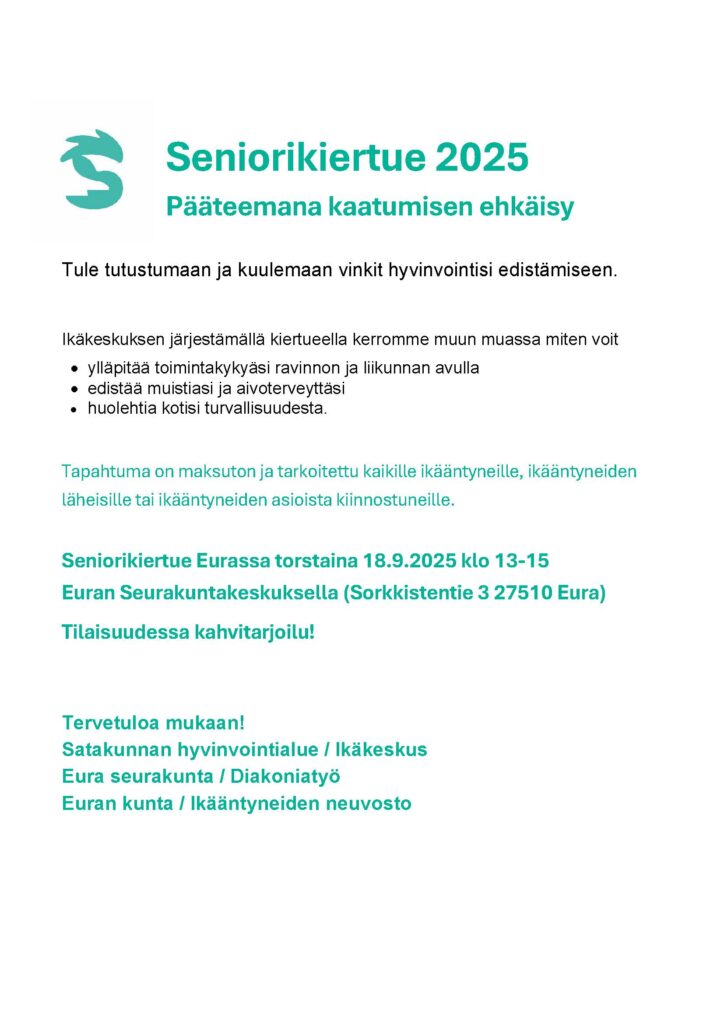 Seniorikiertue 2025

Pääteemana kaatumisen ehkäisy

Tule tutustumaan ja kuulemaan vinkit hyvinvointisi edistämiseen.

Ikäkeskuksen järjestämällä kiertueella kerromme muun muassa miten voit

- ylläpitää toimintakykyäsi ravinnon ja liikunnan avulla
- edistää muistiasi ja aivoterveyttäsi
- huolehtia kotisi turvallisuudesta.

Tapahtuma on maksuton ja tarkoitettu kaikille ikääntyneille, ikääntyneiden läheisille tai ikääntyneiden asioista kiinnostuneille.

Seniorikiertue Eurassa torstaina 18.9.2025 klo 13-15
Euran Seurakuntakeskuksella (Sorkkistentie 3 27510 Eura)

Tilaisuudessa kahvitarjoilu!

Tervetuloa mukaan!
Satakunnan hyvinvointialue / Ikäkeskus
Eura seurakunta / Diakoniatyö
Euran kunta / Ikääntyneiden neuvosto